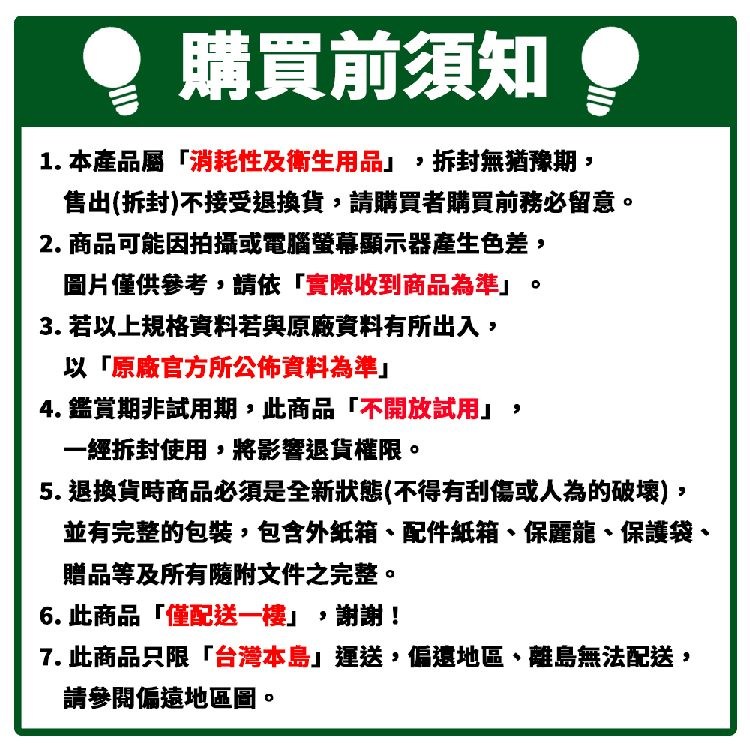 購買前須知

1. 本產品屬「消耗性及衛生用品」，拆封無猶豫期，售出(拆封)不接受退換貨，請購買者購買前務必留意。

2. 商品可能因拍攝或電腦螢幕顯示器產生色差，圖片僅供參考，請依「實際收到商品為準」。

3. 若以上規格資料若與原廠資料有所出入，以「原廠官方所公佈資料為準」

4. 鑑賞期非試用期，此商品「不開放試用」，一經拆封使用，將影響退貨權限。

5. 退換貨時商品必須是全新狀態(不得有刮傷或人為的破壞)，並有完整的包裝，包含外紙箱、配件紙箱、保麗龍、保護袋、贈品等及所有隨附文件之完整。

6. 此商品「僅配送一樓」，謝謝！

7. 此商品只限「台灣本島」運送，偏遠地區、離島無法配送，請參閱偏遠地區圖。